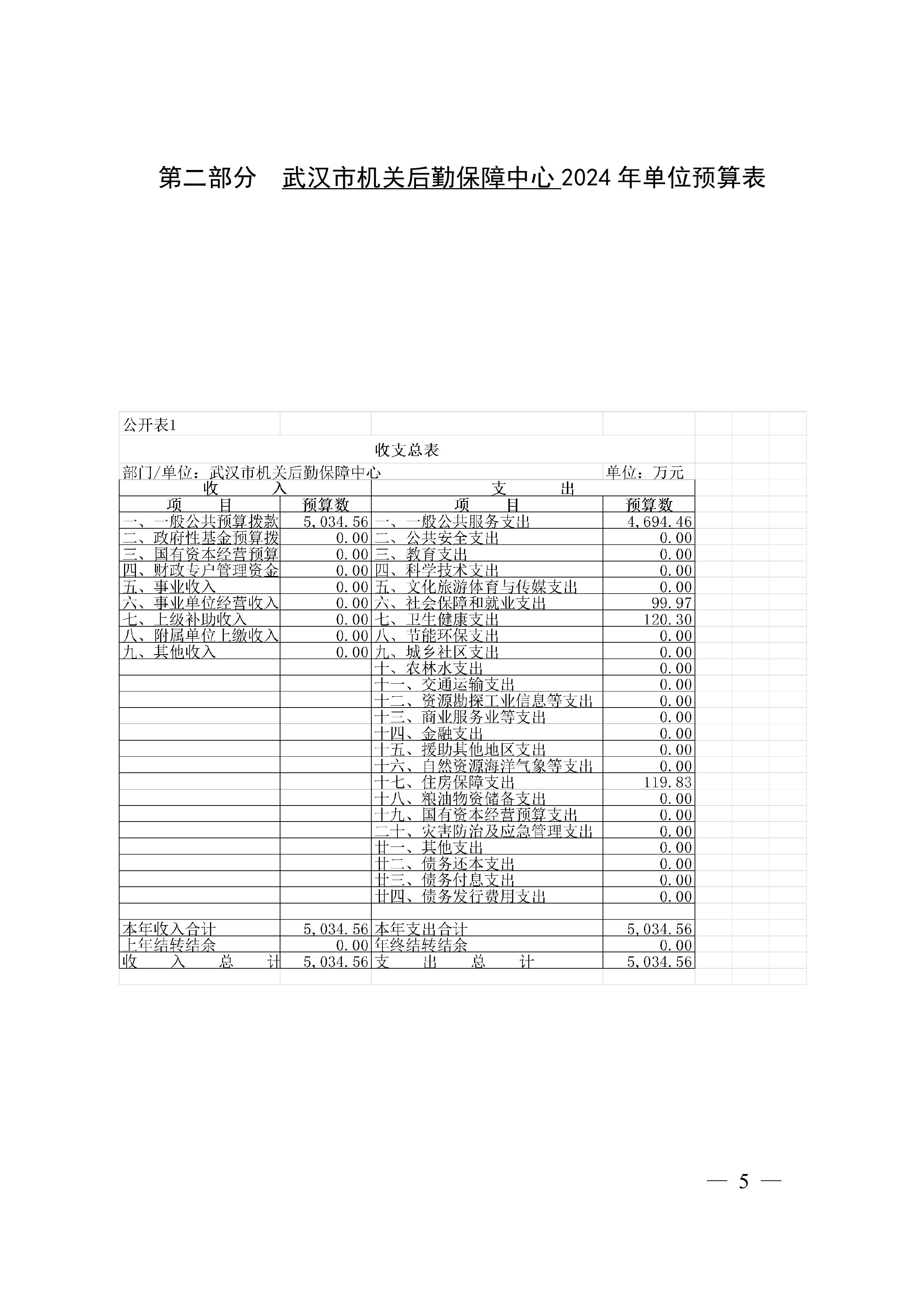 第二部分　武汉市机关后勤保障中心 2024 年单位预算表

公开表1

收支总表

部门/单位：武汉市机关后勤保障中心　　单位：万元

| 收　入 | | 支　出 | |
|---|---|---|---|
| 项　目 | 预算数 | 项　目 | 预算数 |
| 一、一般公共预算拨款 | 5,034.56 | 一、一般公共服务支出 | 4,694.46 |
| 二、政府性基金预算拨 | 0.00 | 二、公共安全支出 | 0.00 |
| 三、国有资本经营预算 | 0.00 | 三、教育支出 | 0.00 |
| 四、财政专户管理资金 | 0.00 | 四、科学技术支出 | 0.00 |
| 五、事业收入 | 0.00 | 五、文化旅游体育与传媒支出 | 0.00 |
| 六、事业单位经营收入 | 0.00 | 六、社会保障和就业支出 | 99.97 |
| 七、上级补助收入 | 0.00 | 七、卫生健康支出 | 120.30 |
| 八、附属单位上缴收入 | 0.00 | 八、节能环保支出 | 0.00 |
| 九、其他收入 | 0.00 | 九、城乡社区支出 | 0.00 |
| | | 十、农林水支出 | 0.00 |
| | | 十一、交通运输支出 | 0.00 |
| | | 十二、资源勘探工业信息等支出 | 0.00 |
| | | 十三、商业服务业等支出 | 0.00 |
| | | 十四、金融支出 | 0.00 |
| | | 十五、援助其他地区支出 | 0.00 |
| | | 十六、自然资源海洋气象等支出 | 0.00 |
| | | 十七、住房保障支出 | 119.83 |
| | | 十八、粮油物资储备支出 | 0.00 |
| | | 十九、国有资本经营预算支出 | 0.00 |
| | | 二十、灾害防治及应急管理支出 | 0.00 |
| | | 廿一、其他支出 | 0.00 |
| | | 廿二、债务还本支出 | 0.00 |
| | | 廿三、债务付息支出 | 0.00 |
| | | 廿四、债务发行费用支出 | 0.00 |
| | | | |
| 本年收入合计 | 5,034.56 | 本年支出合计 | 5,034.56 |
| 上年结转结余 | 0.00 | 年终结转结余 | 0.00 |
| 收　入　总　计 | 5,034.56 | 支　出　总　计 | 5,034.56 |

— 5 —